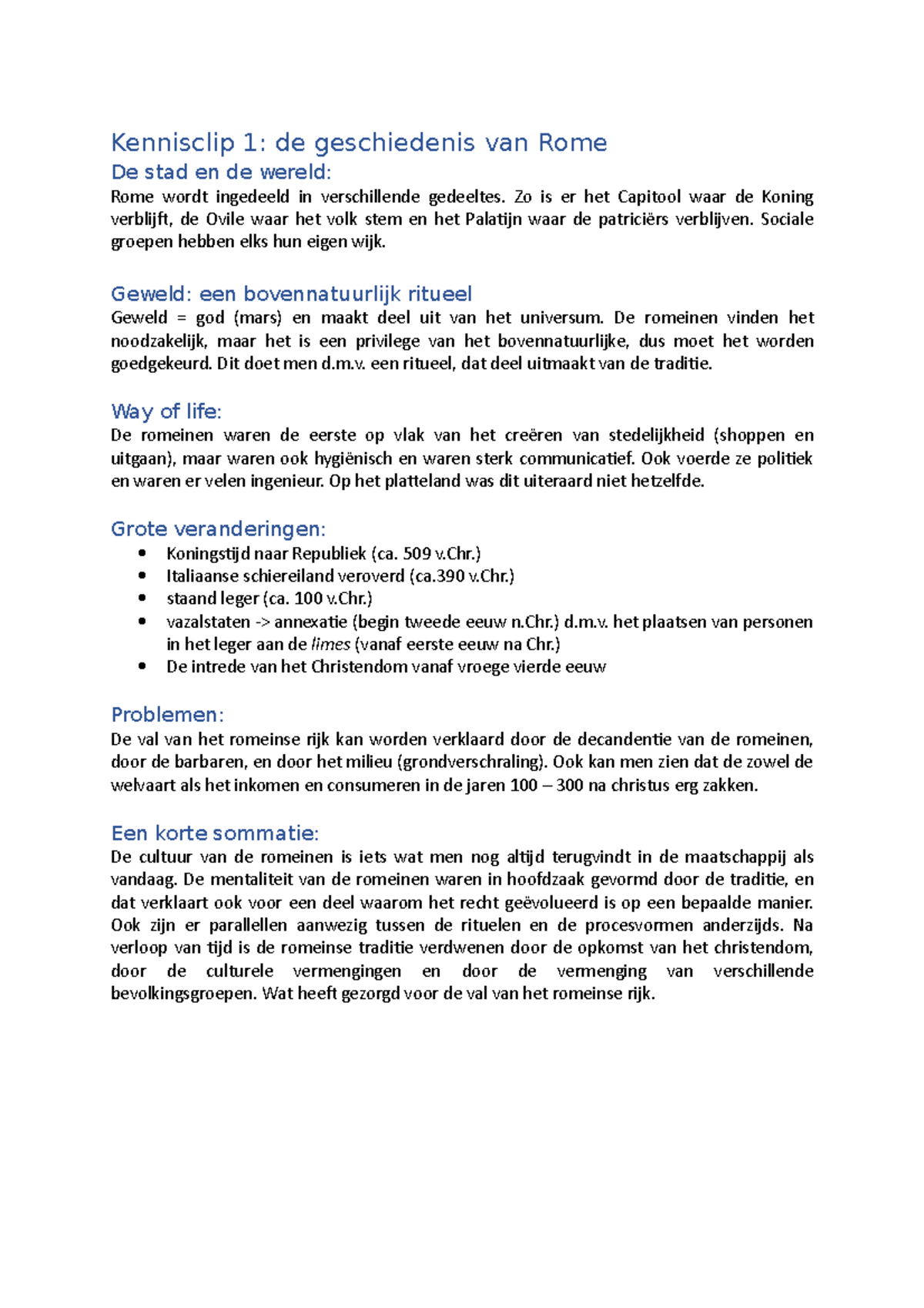 Kennisclip 1: de geschiedenis van Rome

De stad en de wereld:

Rome wordt ingedeeld in verschillende gedeeltes. Zo is er het Capitool waar de Koning verblijft, de Ovile waar het volk stem en het Palatijn waar de patriciërs verblijven. Sociale groepen hebben elks hun eigen wijk.

Geweld: een bovennatuurlijk ritueel

Geweld = god (mars) en maakt deel uit van het universum. De romeinen vinden het noodzakelijk, maar het is een privilege van het bovennatuurlijke, dus moet het worden goedgekeurd. Dit doet men d.m.v. een ritueel, dat deel uitmaakt van de traditie.

Way of life:

De romeinen waren de eerste op vlak van het creëren van stedelijkheid (shoppen en uitgaan), maar waren ook hygiënisch en waren sterk communicatief. Ook voerde ze politiek en waren er velen ingenieur. Op het platteland was dit uiteraard niet hetzelfde.

Grote veranderingen:

• Koningstijd naar Republiek (ca. 509 v.Chr.)
• Italiaanse schiereiland veroverd (ca.390 v.Chr.)
• staand leger (ca. 100 v.Chr.)
• vazalstaten -> annexatie (begin tweede eeuw n.Chr.) d.m.v. het plaatsen van personen in het leger aan de limes (vanaf eerste eeuw na Chr.)
• De intrede van het Christendom vanaf vroege vierde eeuw

Problemen:

De val van het romeinse rijk kan worden verklaard door de decandentie van de romeinen, door de barbaren, en door het milieu (grondverschraling). Ook kan men zien dat de zowel de welvaart als het inkomen en consumeren in de jaren 100 – 300 na christus erg zakken.

Een korte sommatie:

De cultuur van de romeinen is iets wat men nog altijd terugvindt in de maatschappij als vandaag. De mentaliteit van de romeinen waren in hoofdzaak gevormd door de traditie, en dat verklaart ook voor een deel waarom het recht geëvolueerd is op een bepaalde manier. Ook zijn er parallellen aanwezig tussen de rituelen en de procesvormen anderzijds. Na verloop van tijd is de romeinse traditie verdwenen door de opkomst van het christendom, door de culturele vermengingen en door de vermenging van verschillende bevolkingsgroepen. Wat heeft gezorgd voor de val van het romeinse rijk.